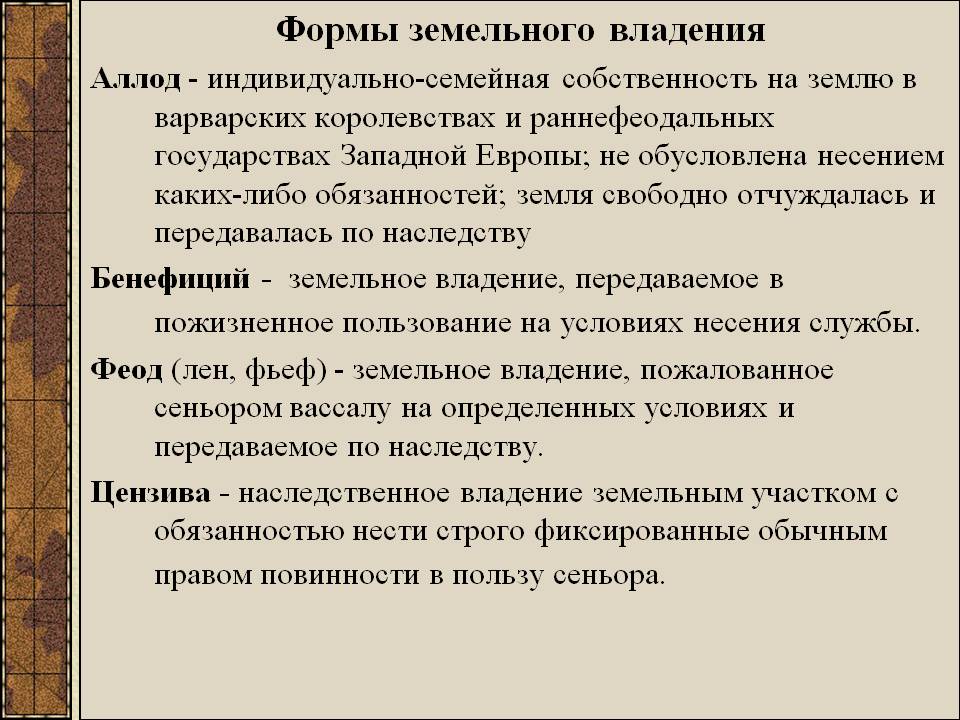 Формы земельного владения

Аллод - индивидуально-семейная собственность на землю в варварских королевствах и раннефеодальных государствах Западной Европы; не обусловлена несением каких-либо обязанностей; земля свободно отчуждалась и передавалась по наследству

Бенефиций - земельное владение, передаваемое в пожизненное пользование на условиях несения службы.

Феод (лен, фьеф) - земельное владение, пожалованное сеньором вассалу на определенных условиях и передаваемое по наследству.

Цензива - наследственное владение земельным участком с обязанностью нести строго фиксированные обычным правом повинности в пользу сеньора.